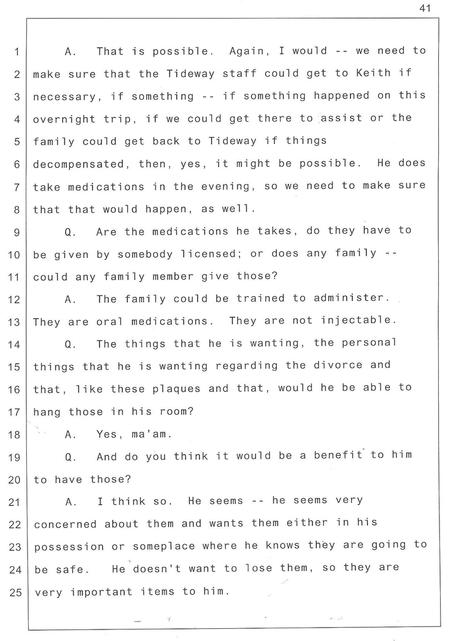 41

1 A. That is possible. Again, I would -- we need to
2 make sure that the Tideway staff could get to Keith if
3 necessary, if something -- if something happened on this
4 overnight trip, if we could get there to assist or the
5 family could get back to Tideway if things
6 decompensated, then, yes, it might be possible. He does
7 take medications in the evening, so we need to make sure
8 that that would happen, as well.
9 Q. Are the medications he takes, do they have to
10 be given by somebody licensed; or does any family --
11 could any family member give those?
12 A. The family could be trained to administer.
13 They are oral medications. They are not injectable.
14 Q. The things that he is wanting, the personal
15 things that he is wanting regarding the divorce and
16 that, like these plaques and that, would he be able to
17 hang those in his room?
18 A. Yes, ma'am.
19 Q. And do you think it would be a benefit to him
20 to have those?
21 A. I think so. He seems -- he seems very
22 concerned about them and wants them either in his
23 possession or someplace where he knows they are going to
24 be safe. He doesn't want to lose them, so they are
25 very important items to him.